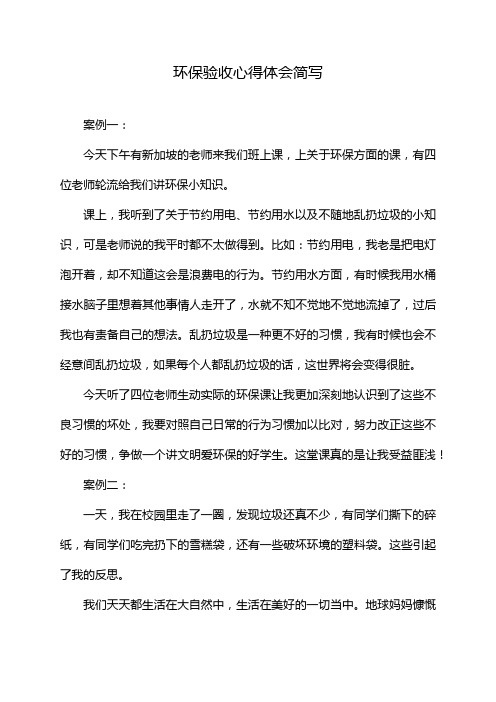 环保验收心得体会简写

案例一：

今天下午有新加坡的老师来我们班上课，上关于环保方面的课，有四位老师轮流给我们讲环保小知识。

课上，我听到了关于节约用电、节约用水以及不随地乱扔垃圾的小知识，可是老师说的我平时都不太做得到。比如：节约用电，我老是把电灯泡开着，却不知道这会是浪费电的行为。节约用水方面，有时候我用水桶接水脑子里想着其他事情人走开了，水就不知不觉地不觉地流掉了，过后我也有责备自己的想法。乱扔垃圾是一种更不好的习惯，我有时候也会不经意间乱扔垃圾，如果每个人都乱扔垃圾的话，这世界将会变得很脏。

今天听了四位老师生动实际的环保课让我更加深刻地认识到了这些不良习惯的坏处，我要对照自己日常的行为习惯加以比对，努力改正这些不好的习惯，争做一个讲文明爱环保的好学生。这堂课真的是让我受益匪浅！

案例二：

一天，我在校园里走了一圈，发现垃圾还真不少，有同学们撕下的碎纸，有同学们吃完扔下的雪糕袋，还有一些破坏环境的塑料袋。这些引起了我的反思。

我们天天都生活在大自然中，生活在美好的一切当中。地球妈妈慷慨